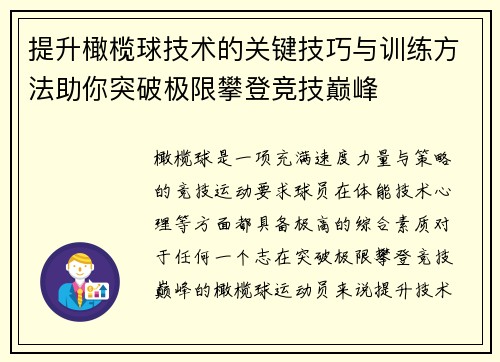 提升橄榄球技术的关键技巧与训练方法助你突破极限攀登竞技巅峰

橄榄球是一项充满速度力量与策略的竞技运动要求球员在体能技术心理等方面都具备极高的综合素质对于任何一个志在突破极限攀登竞技巅峰的橄榄球运动员来说提升技术